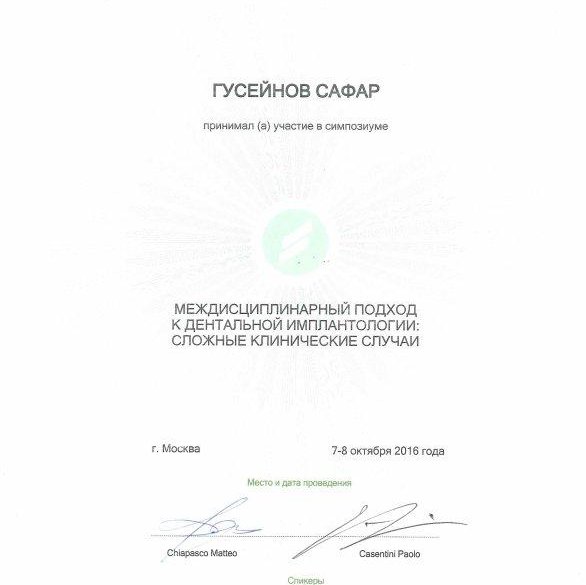 ГУСЕЙНОВ САФАР

принимал (а) участие в симпозиуме

МЕЖДИСЦИПЛИНАРНЫЙ ПОДХОД К ДЕНТАЛЬНОЙ ИМПЛАНТОЛОГИИ: СЛОЖНЫЕ КЛИНИЧЕСКИЕ СЛУЧАИ

г. Москва

7-8 октября 2016 года

Место и дата проведения

Chiapasco Matteo

Casentini Paolo

Спикеры